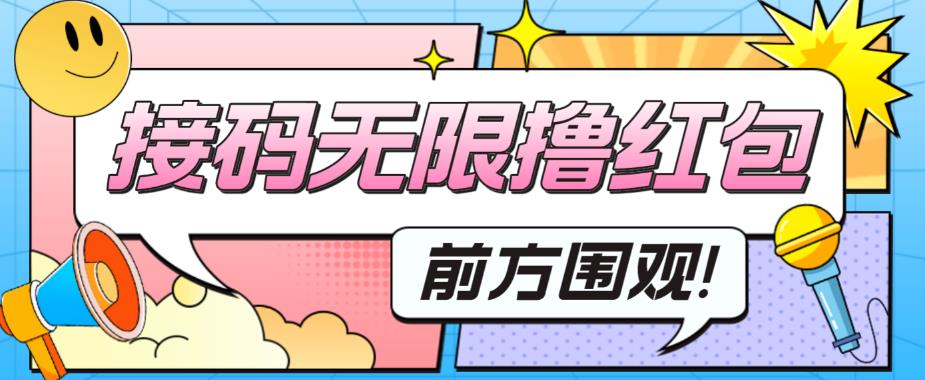 接码无限撸红包

前方围观!